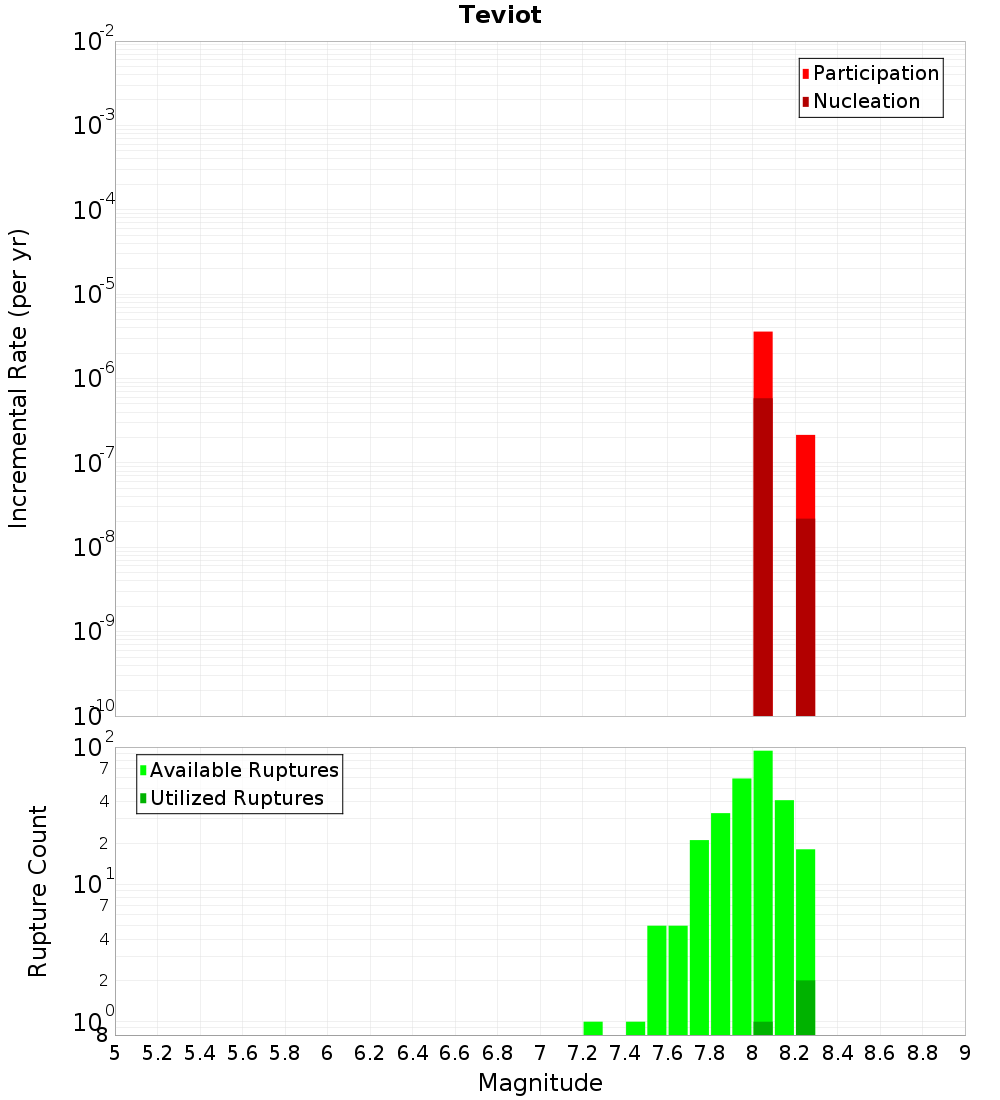 Teviot

Participation
Nucleation

Incremental Rate (per yr)

$10^{-2}$
$10^{-3}$
$10^{-4}$
$10^{-5}$
$10^{-6}$
$10^{-7}$
$10^{-8}$
$10^{-9}$
$10^{-10}$

Available Ruptures
Utilized Ruptures

Rupture Count

$10^{2}$
7
4
2
$10^{1}$
7
4
2
$10^{0}$
8

5 5.2 5.4 5.6 5.8 6 6.2 6.4 6.6 6.8 7 7.2 7.4 7.6 7.8 8 8.2 8.4 8.6 8.8 9

Magnitude